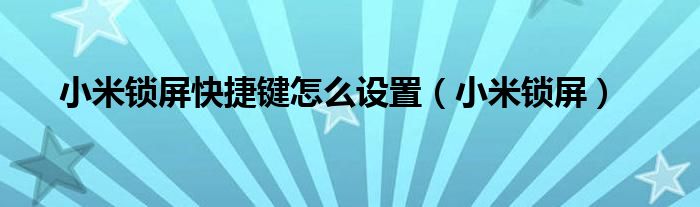 小米锁屏快捷键怎么设置（小米锁屏）